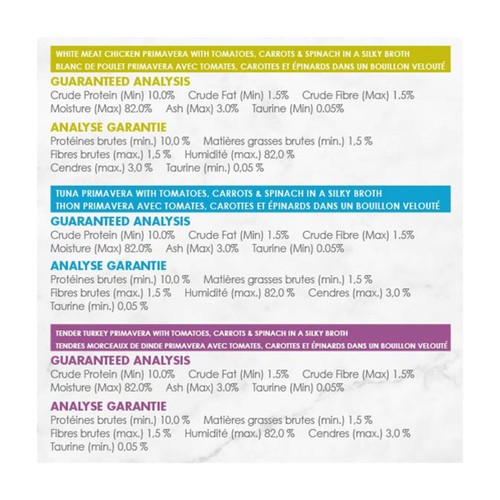 WHITE MEAT CHICKEN PRIMAVERA WITH TOMATOES, CARROTS & SPINACH IN A SILKY BROTH
BLANC DE POULET PRIMAVERA AVEC TOMATES, CAROTTES ET ÉPINARDS DANS UN BOUILLON VELOUTÉ

GUARANTEED ANALYSIS
Crude Protein (Min) 10.0% Crude Fat (Min) 1.5% Crude Fibre (Max) 1.5% Moisture (Max) 82.0% Ash (Max) 3.0% Taurine (Min) 0.05%

ANALYSE GARANTIE
Protéines brutes (min.) 10,0 % Matières grasses brutes (min.) 1,5 % Fibres brutes (max.) 1,5 % Humidité (max.) 82,0 % Cendres (max.) 3,0 % Taurine (min.) 0,05 %

TUNA PRIMAVERA WITH TOMATOES, CARROTS & SPINACH IN A SILKY BROTH
THON PRIMAVERA AVEC TOMATES, CAROTTES ET ÉPINARDS DANS UN BOUILLON VELOUTÉ

GUARANTEED ANALYSIS
Crude Protein (Min) 10.0% Crude Fat (Min) 1.5% Crude Fibre (Max) 1.5% Moisture (Max) 82.0% Ash (Max) 3.0% Taurine (Min) 0.05%

ANALYSE GARANTIE
Protéines brutes (min.) 10,0 % Matières grasses brutes (min.) 1,5 % Fibres brutes (max.) 1,5 % Humidité (max.) 82,0 % Cendres (max.) 3,0 % Taurine (min.) 0,05 %

TENDER TURKEY PRIMAVERA WITH TOMATOES, CARROTS & SPINACH IN A SILKY BROTH
TENDRES MORCEAUX DE DINDE PRIMAVERA AVEC TOMATES, CAROTTES ET ÉPINARDS DANS UN BOUILLON VELOUTÉ

GUARANTEED ANALYSIS
Crude Protein (Min) 10.0% Crude Fat (Min) 1.5% Crude Fibre (Max) 1.5% Moisture (Max) 82.0% Ash (Max) 3.0% Taurine (Min) 0.05%

ANALYSE GARANTIE
Protéines brutes (min.) 10,0 % Matières grasses brutes (min.) 1,5 % Fibres brutes (max.) 1,5 % Humidité (max.) 82,0 % Cendres (max.) 3,0 % Taurine (min.) 0,05 %